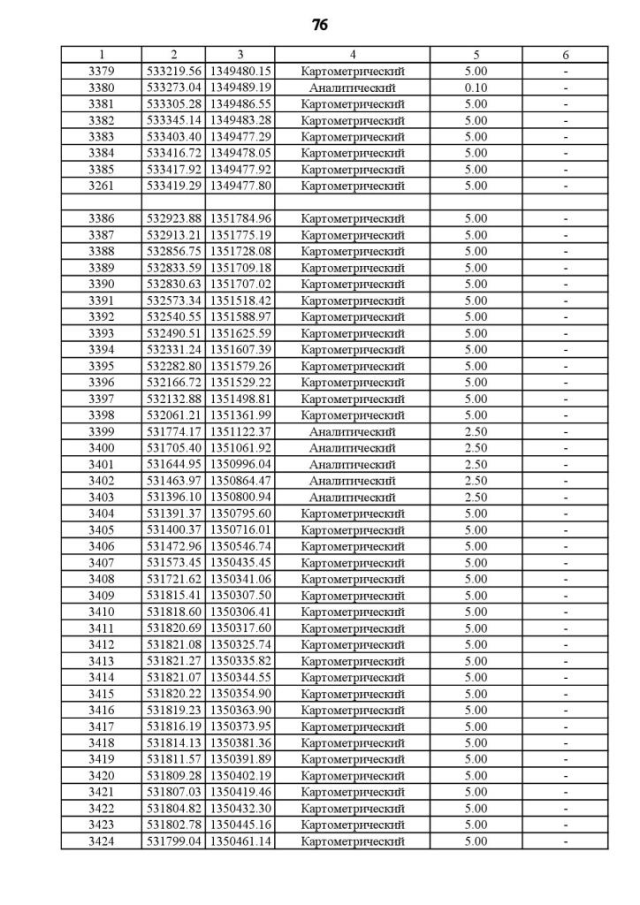 76

| 1 | 2 | 3 | 4 | 5 | 6 |
|---|---|---|---|---|---|
| 3379 | 533219.56 | 1349480.15 | Картометрический | 5.00 | - |
| 3380 | 533273.04 | 1349489.19 | Аналитический | 0.10 | - |
| 3381 | 533305.28 | 1349486.55 | Картометрический | 5.00 | - |
| 3382 | 533345.14 | 1349483.28 | Картометрический | 5.00 | - |
| 3383 | 533403.40 | 1349477.29 | Картометрический | 5.00 | - |
| 3384 | 533416.72 | 1349478.05 | Картометрический | 5.00 | - |
| 3385 | 533417.92 | 1349477.92 | Картометрический | 5.00 | - |
| 3261 | 533419.29 | 1349477.80 | Картометрический | 5.00 | - |
| | | | | | |
| 3386 | 532923.88 | 1351784.96 | Картометрический | 5.00 | - |
| 3387 | 532913.21 | 1351775.19 | Картометрический | 5.00 | - |
| 3388 | 532856.75 | 1351728.08 | Картометрический | 5.00 | - |
| 3389 | 532833.59 | 1351709.18 | Картометрический | 5.00 | - |
| 3390 | 532830.63 | 1351707.02 | Картометрический | 5.00 | - |
| 3391 | 532573.34 | 1351518.42 | Картометрический | 5.00 | - |
| 3392 | 532540.55 | 1351588.97 | Картометрический | 5.00 | - |
| 3393 | 532490.51 | 1351625.59 | Картометрический | 5.00 | - |
| 3394 | 532331.24 | 1351607.39 | Картометрический | 5.00 | - |
| 3395 | 532282.80 | 1351579.26 | Картометрический | 5.00 | - |
| 3396 | 532166.72 | 1351529.22 | Картометрический | 5.00 | - |
| 3397 | 532132.88 | 1351498.81 | Картометрический | 5.00 | - |
| 3398 | 532061.21 | 1351361.99 | Картометрический | 5.00 | - |
| 3399 | 531774.17 | 1351122.37 | Аналитический | 2.50 | - |
| 3400 | 531705.40 | 1351061.92 | Аналитический | 2.50 | - |
| 3401 | 531644.95 | 1350996.04 | Аналитический | 2.50 | - |
| 3402 | 531463.97 | 1350864.47 | Аналитический | 2.50 | - |
| 3403 | 531396.10 | 1350800.94 | Аналитический | 2.50 | - |
| 3404 | 531391.37 | 1350795.60 | Картометрический | 5.00 | - |
| 3405 | 531400.37 | 1350716.01 | Картометрический | 5.00 | - |
| 3406 | 531472.96 | 1350546.74 | Картометрический | 5.00 | - |
| 3407 | 531573.45 | 1350435.45 | Картометрический | 5.00 | - |
| 3408 | 531721.62 | 1350341.06 | Картометрический | 5.00 | - |
| 3409 | 531815.41 | 1350307.50 | Картометрический | 5.00 | - |
| 3410 | 531818.60 | 1350306.41 | Картометрический | 5.00 | - |
| 3411 | 531820.69 | 1350317.60 | Картометрический | 5.00 | - |
| 3412 | 531821.08 | 1350325.74 | Картометрический | 5.00 | - |
| 3413 | 531821.27 | 1350335.82 | Картометрический | 5.00 | - |
| 3414 | 531821.07 | 1350344.55 | Картометрический | 5.00 | - |
| 3415 | 531820.22 | 1350354.90 | Картометрический | 5.00 | - |
| 3416 | 531819.23 | 1350363.90 | Картометрический | 5.00 | - |
| 3417 | 531816.19 | 1350373.95 | Картометрический | 5.00 | - |
| 3418 | 531814.13 | 1350381.36 | Картометрический | 5.00 | - |
| 3419 | 531811.57 | 1350391.89 | Картометрический | 5.00 | - |
| 3420 | 531809.28 | 1350402.19 | Картометрический | 5.00 | - |
| 3421 | 531807.03 | 1350419.46 | Картометрический | 5.00 | - |
| 3422 | 531804.82 | 1350432.30 | Картометрический | 5.00 | - |
| 3423 | 531802.78 | 1350445.16 | Картометрический | 5.00 | - |
| 3424 | 531799.04 | 1350461.14 | Картометрический | 5.00 | - |